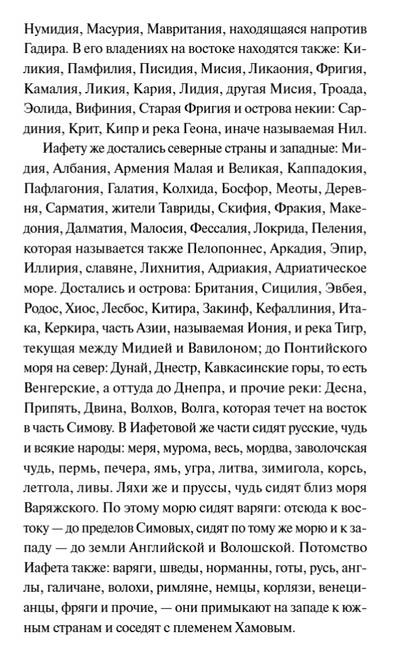 Нумидия, Масурия, Мавритания, находящаяся напротив Гадира. В его владениях на востоке находятся также: Киликия, Памфилия, Писидия, Мисия, Ликаония, Фригия, Камалия, Ликия, Кария, Лидия, другая Мисия, Троада, Эолида, Вифиния, Старая Фригия и острова некии: Сардиния, Крит, Кипр и река Геона, иначе называемая Нил.

Иафету же достались северные страны и западные: Мидия, Албания, Армения Малая и Великая, Каппадокия, Пафлагония, Галатия, Колхида, Босфор, Меоты, Деревня, Сарматия, жители Тавриды, Скифия, Фракия, Македония, Далматия, Малосия, Фессалия, Локрида, Пеления, которая называется также Пелопоннес, Аркадия, Эпир, Иллирия, славяне, Лихнития, Адриакия, Адриатическое море. Достались и острова: Британия, Сицилия, Эвбея, Родос, Хиос, Лесбос, Китира, Закинф, Кефаллиния, Итака, Керкира, часть Азии, называемая Иония, и река Тигр, текущая между Мидией и Вавилоном; до Понтийского моря на север: Дунай, Днестр, Кавкасинские горы, то есть Венгерские, а оттуда до Днепра, и прочие реки: Десна, Припять, Двина, Волхов, Волга, которая течет на восток в часть Симову. В Иафетовой же части сидят русские, чудь и всякие народы: меря, мурома, весь, мордва, заволочская чудь, пермь, печера, ямь, угра, литва, зимигола, корсь, летгола, ливы. Ляхи же и пруссы, чудь сидят близ моря Варяжского. По этому морю сидят варяги: отсюда к востоку — до пределов Симовых, сидят по тому же морю и к западу — до земли Английской и Волошской. Потомство Иафета также: варяги, шведы, норманны, готы, русь, англы, галичане, волохи, римляне, немцы, корлязи, венецианцы, фряги и прочие, — они примыкают на западе к южным странам и соседят с племенем Хамовым.